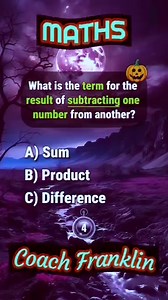 MATHS

What is the term for the result of subtracting one number from another?

A) Sum

B) Product

C) Difference

4

Coach Franklin